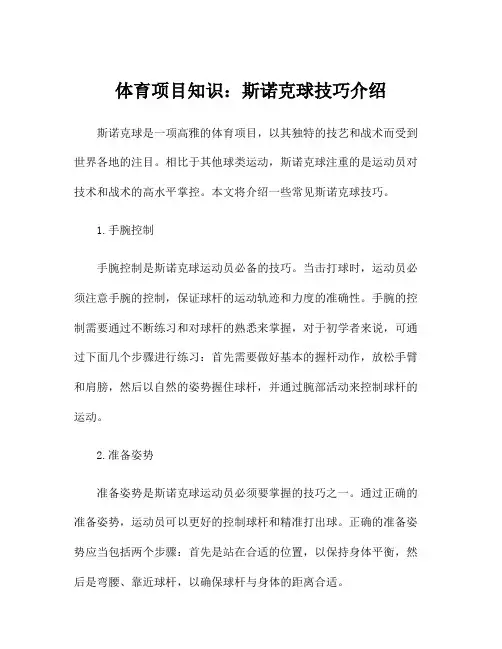 体育项目知识：斯诺克球技巧介绍

斯诺克球是一项高雅的体育项目，以其独特的技艺和战术而受到世界各地的注目。相比于其他球类运动，斯诺克球注重的是运动员对技术和战术的高水平掌控。本文将介绍一些常见斯诺克球技巧。

1.手腕控制

手腕控制是斯诺克球运动员必备的技巧。当击打球时，运动员必须注意手腕的控制，保证球杆的运动轨迹和力度的准确性。手腕的控制需要通过不断练习和对球杆的熟悉来掌握，对于初学者来说，可通过下面几个步骤进行练习：首先需要做好基本的握杆动作，放松手臂和肩膀，然后以自然的姿势握住球杆，并通过腕部活动来控制球杆的运动。

2.准备姿势

准备姿势是斯诺克球运动员必须要掌握的技巧之一。通过正确的准备姿势，运动员可以更好的控制球杆和精准打出球。正确的准备姿势应当包括两个步骤：首先是站在合适的位置，以保持身体平衡，然后是弯腰、靠近球杆，以确保球杆与身体的距离合适。